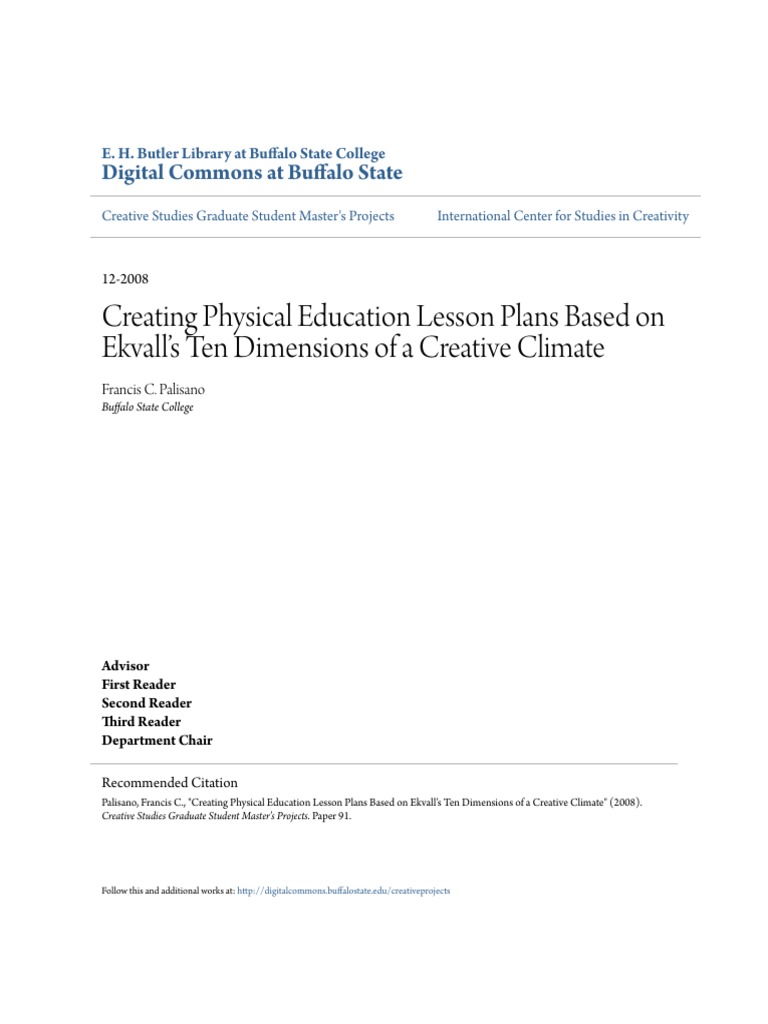 E. H. Butler Library at Buffalo State College
Digital Commons at Buffalo State

Creative Studies Graduate Student Master's Projects

International Center for Studies in Creativity

12-2008

Creating Physical Education Lesson Plans Based on Ekvall's Ten Dimensions of a Creative Climate

Francis C. Palisano
Buffalo State College

Advisor
First Reader
Second Reader
Third Reader
Department Chair

Recommended Citation
Palisano, Francis C., "Creating Physical Education Lesson Plans Based on Ekvall's Ten Dimensions of a Creative Climate" (2008). Creative Studies Graduate Student Master's Projects. Paper 91.

Follow this and additional works at: http://digitalcommons.buffalostate.edu/creativeprojects